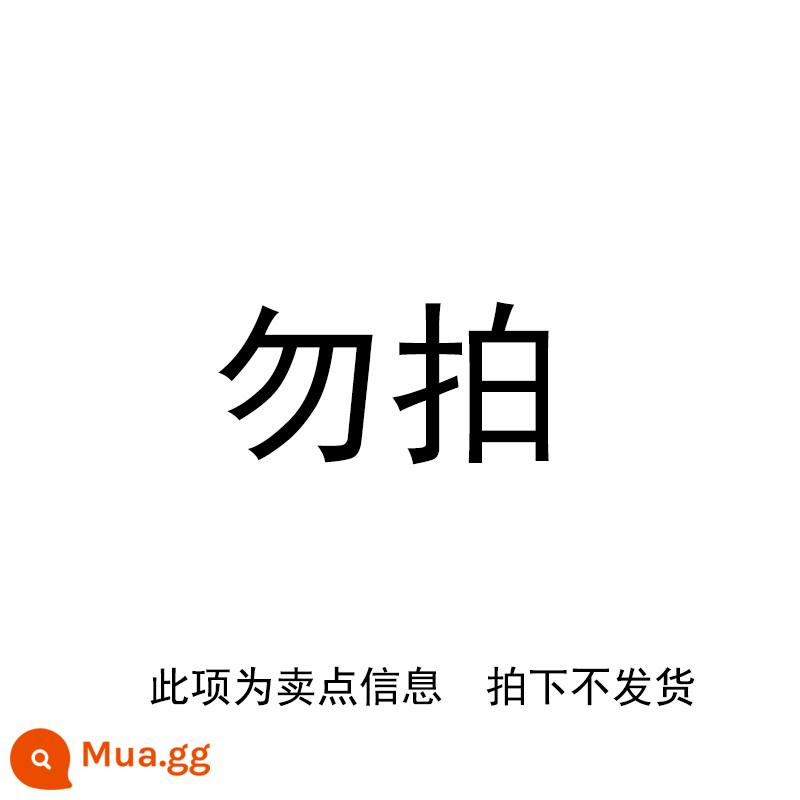 勿拍

此项为卖点信息　拍下不发货

Mua.gg